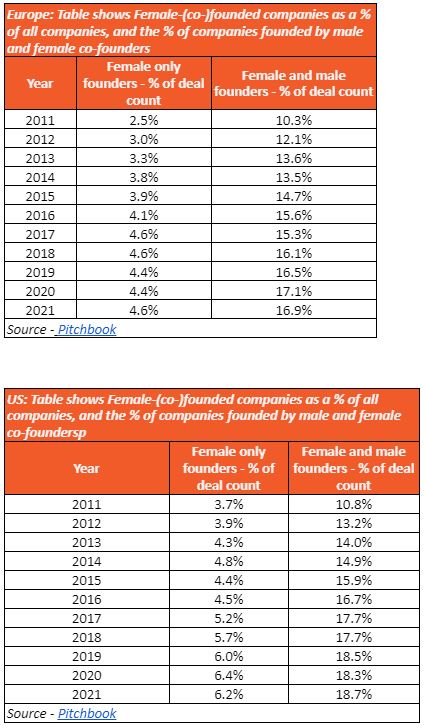 Europe: Table shows Female-(co-)founded companies as a % of all companies, and the % of companies founded by male and female co-founders

| Year | Female only founders - % of deal count | Female and male founders - % of deal count |
|---|---|---|
| 2011 | 2.5% | 10.3% |
| 2012 | 3.0% | 12.1% |
| 2013 | 3.3% | 13.6% |
| 2014 | 3.8% | 13.5% |
| 2015 | 3.9% | 14.7% |
| 2016 | 4.1% | 15.6% |
| 2017 | 4.6% | 15.3% |
| 2018 | 4.6% | 16.1% |
| 2019 | 4.4% | 16.5% |
| 2020 | 4.4% | 17.1% |
| 2021 | 4.6% | 16.9% |

Source - Pitchbook

US: Table shows Female-(co-)founded companies as a % of all companies, and the % of companies founded by male and female co-foundersp

| Year | Female only founders - % of deal count | Female and male founders - % of deal count |
|---|---|---|
| 2011 | 3.7% | 10.8% |
| 2012 | 3.9% | 13.2% |
| 2013 | 4.3% | 14.0% |
| 2014 | 4.8% | 14.9% |
| 2015 | 4.4% | 15.9% |
| 2016 | 4.5% | 16.7% |
| 2017 | 5.2% | 17.7% |
| 2018 | 5.7% | 17.7% |
| 2019 | 6.0% | 18.5% |
| 2020 | 6.4% | 18.3% |
| 2021 | 6.2% | 18.7% |

Source - Pitchbook